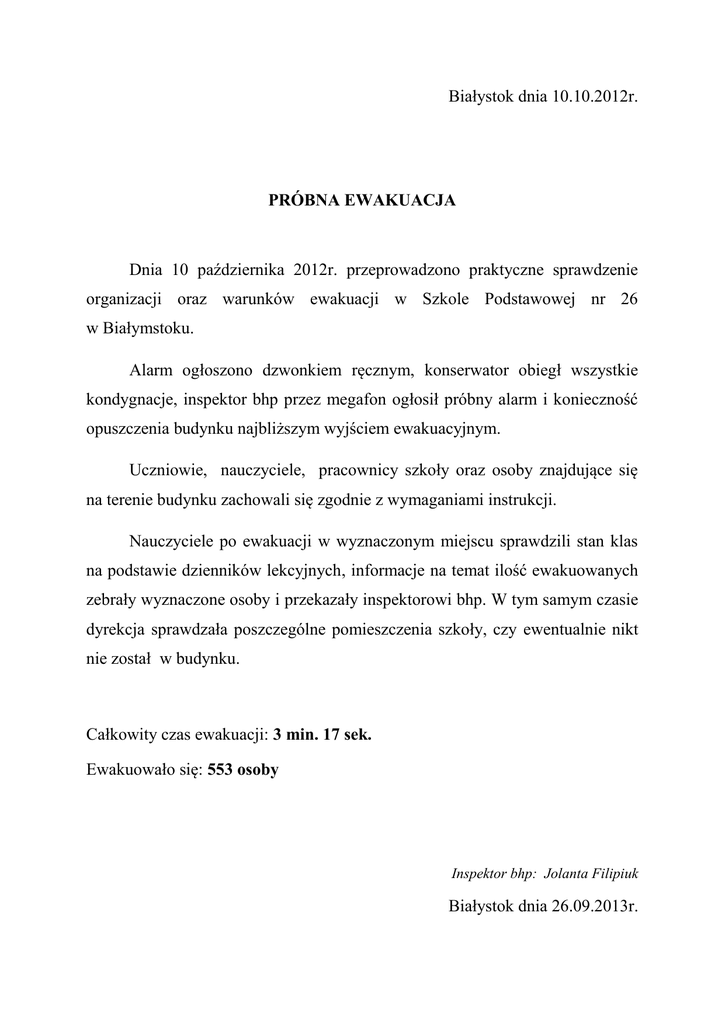 Białystok dnia 10.10.2012r.

PRÓBNA EWAKUACJA

Dnia 10 października 2012r. przeprowadzono praktyczne sprawdzenie organizacji oraz warunków ewakuacji w Szkole Podstawowej nr 26 w Białymstoku.

Alarm ogłoszono dzwonkiem ręcznym, konserwator obiegł wszystkie kondygnacje, inspektor bhp przez megafon ogłosił próbny alarm i konieczność opuszczenia budynku najbliższym wyjściem ewakuacyjnym.

Uczniowie, nauczyciele, pracownicy szkoły oraz osoby znajdujące się na terenie budynku zachowali się zgodnie z wymaganiami instrukcji.

Nauczyciele po ewakuacji w wyznaczonym miejscu sprawdzili stan klas na podstawie dzienników lekcyjnych, informacje na temat ilość ewakuowanych zebrały wyznaczone osoby i przekazały inspektorowi bhp. W tym samym czasie dyrekcja sprawdzała poszczególne pomieszczenia szkoły, czy ewentualnie nikt nie został w budynku.

Całkowity czas ewakuacji: 3 min. 17 sek.

Ewakuowało się: 553 osoby

Inspektor bhp: Jolanta Filipiuk

Białystok dnia 26.09.2013r.